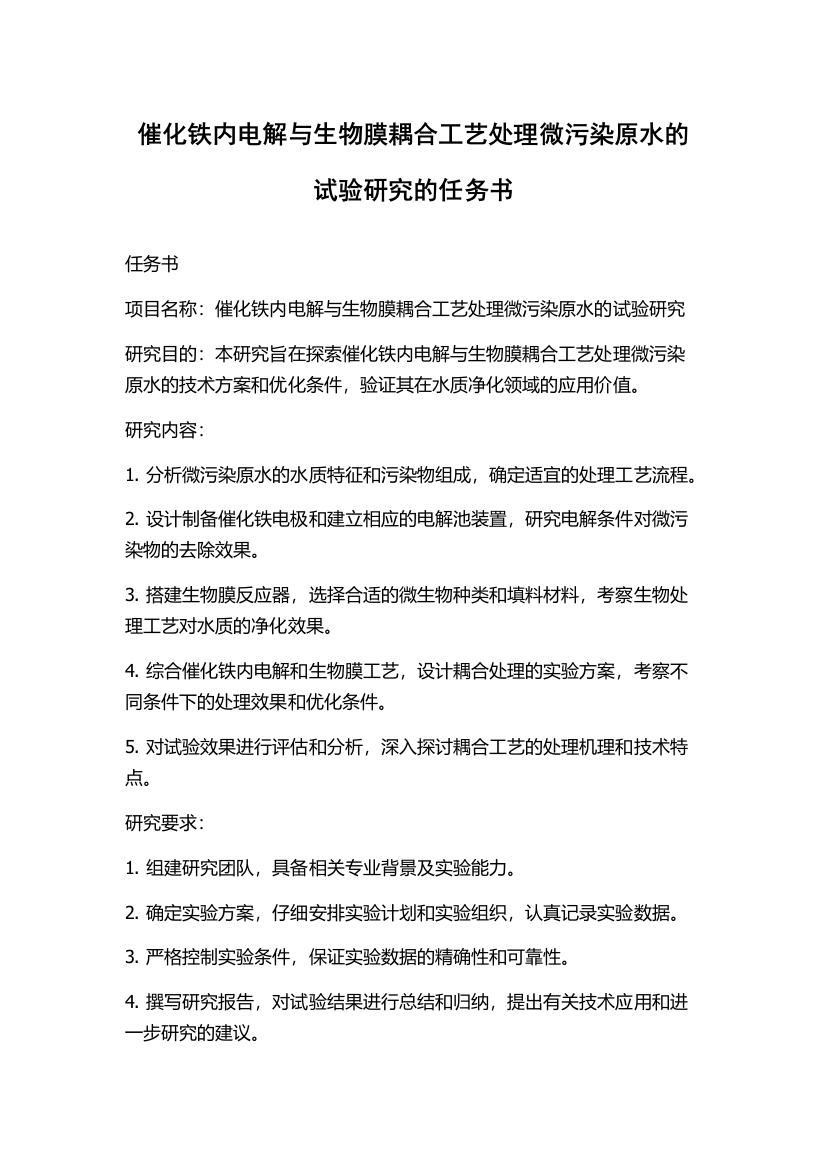 催化铁内电解与生物膜耦合工艺处理微污染原水的试验研究的任务书

任务书

项目名称：催化铁内电解与生物膜耦合工艺处理微污染原水的试验研究

研究目的：本研究旨在探索催化铁内电解与生物膜耦合工艺处理微污染原水的技术方案和优化条件，验证其在水质净化领域的应用价值。

研究内容：

1. 分析微污染原水的水质特征和污染物组成，确定适宜的处理工艺流程。

2. 设计制备催化铁电极和建立相应的电解池装置，研究电解条件对微污染物的去除效果。

3. 搭建生物膜反应器，选择合适的微生物种类和填料材料，考察生物处理工艺对水质的净化效果。

4. 综合催化铁内电解和生物膜工艺，设计耦合处理的实验方案，考察不同条件下的处理效果和优化条件。

5. 对试验效果进行评估和分析，深入探讨耦合工艺的处理机理和技术特点。

研究要求：

1. 组建研究团队，具备相关专业背景及实验能力。

2. 确定实验方案，仔细安排实验计划和实验组织，认真记录实验数据。

3. 严格控制实验条件，保证实验数据的精确性和可靠性。

4. 撰写研究报告，对试验结果进行总结和归纳，提出有关技术应用和进一步研究的建议。